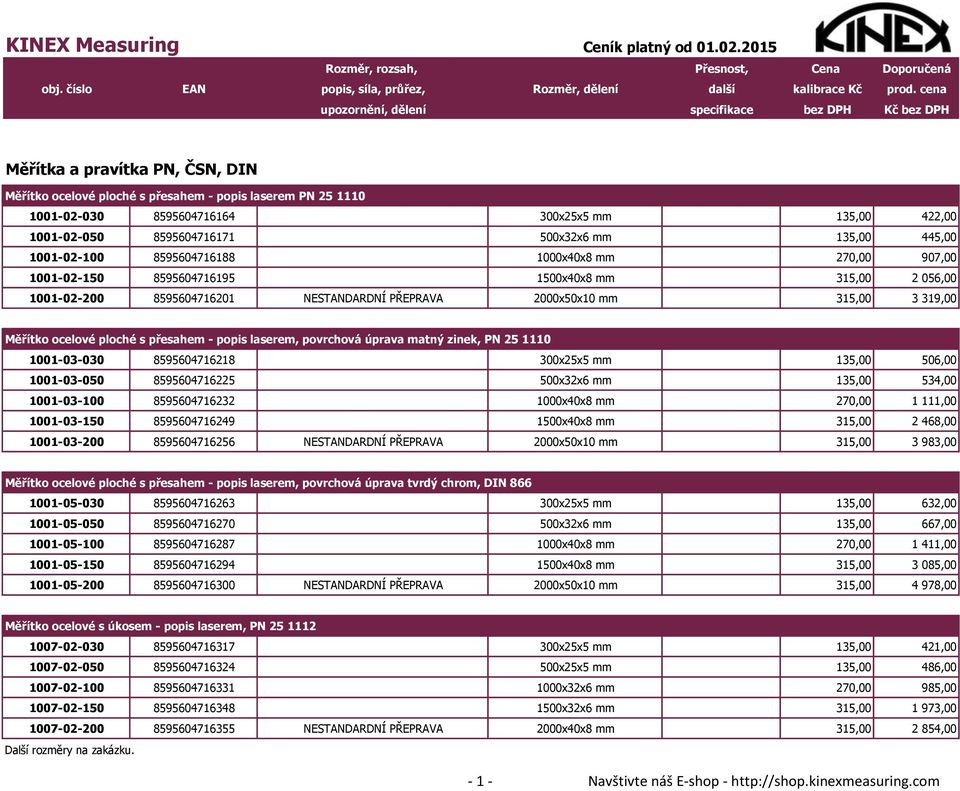 KINEX Measuring

Ceník platný od 01.02.2015

KINEX

| obj. číslo | EAN | Rozměr, rozsah, popis, síla, průřez, upozornění, dělení | Rozměr, dělení | Přesnost, další specifikace | Cena kalibrace Kč bez DPH | Doporučená prod. cena Kč bez DPH |
|---|---|---|---|---|---|---|

Měřítka a pravítka PN, ČSN, DIN

Měřítko ocelové ploché s přesahem - popis laserem PN 25 1110

| | | | | | | |
|---|---|---|---|---|---|---|
| 1001-02-030 | 8595604716164 | | 300x25x5 mm | | 135,00 | 422,00 |
| 1001-02-050 | 8595604716171 | | 500x32x6 mm | | 135,00 | 445,00 |
| 1001-02-100 | 8595604716188 | | 1000x40x8 mm | | 270,00 | 907,00 |
| 1001-02-150 | 8595604716195 | | 1500x40x8 mm | | 315,00 | 2 056,00 |
| 1001-02-200 | 8595604716201 | NESTANDARDNÍ PŘEPRAVA | 2000x50x10 mm | | 315,00 | 3 319,00 |

Měřítko ocelové ploché s přesahem - popis laserem, povrchová úprava matný zinek, PN 25 1110

| | | | | | | |
|---|---|---|---|---|---|---|
| 1001-03-030 | 8595604716218 | | 300x25x5 mm | | 135,00 | 506,00 |
| 1001-03-050 | 8595604716225 | | 500x32x6 mm | | 135,00 | 534,00 |
| 1001-03-100 | 8595604716232 | | 1000x40x8 mm | | 270,00 | 1 111,00 |
| 1001-03-150 | 8595604716249 | | 1500x40x8 mm | | 315,00 | 2 468,00 |
| 1001-03-200 | 8595604716256 | NESTANDARDNÍ PŘEPRAVA | 2000x50x10 mm | | 315,00 | 3 983,00 |

Měřítko ocelové ploché s přesahem - popis laserem, povrchová úprava tvrdý chrom, DIN 866

| | | | | | | |
|---|---|---|---|---|---|---|
| 1001-05-030 | 8595604716263 | | 300x25x5 mm | | 135,00 | 632,00 |
| 1001-05-050 | 8595604716270 | | 500x32x6 mm | | 135,00 | 667,00 |
| 1001-05-100 | 8595604716287 | | 1000x40x8 mm | | 270,00 | 1 411,00 |
| 1001-05-150 | 8595604716294 | | 1500x40x8 mm | | 315,00 | 3 085,00 |
| 1001-05-200 | 8595604716300 | NESTANDARDNÍ PŘEPRAVA | 2000x50x10 mm | | 315,00 | 4 978,00 |

Měřítko ocelové s úkosem - popis laserem, PN 25 1112

| | | | | | | |
|---|---|---|---|---|---|---|
| 1007-02-030 | 8595604716317 | | 300x25x5 mm | | 135,00 | 421,00 |
| 1007-02-050 | 8595604716324 | | 500x25x5 mm | | 135,00 | 486,00 |
| 1007-02-100 | 8595604716331 | | 1000x32x6 mm | | 270,00 | 985,00 |
| 1007-02-150 | 8595604716348 | | 1500x32x6 mm | | 315,00 | 1 973,00 |
| 1007-02-200 | 8595604716355 | NESTANDARDNÍ PŘEPRAVA | 2000x40x8 mm | | 315,00 | 2 854,00 |

Další rozměry na zakázku.

- 1 -

Navštivte náš E-shop - http://shop.kinexmeasuring.com